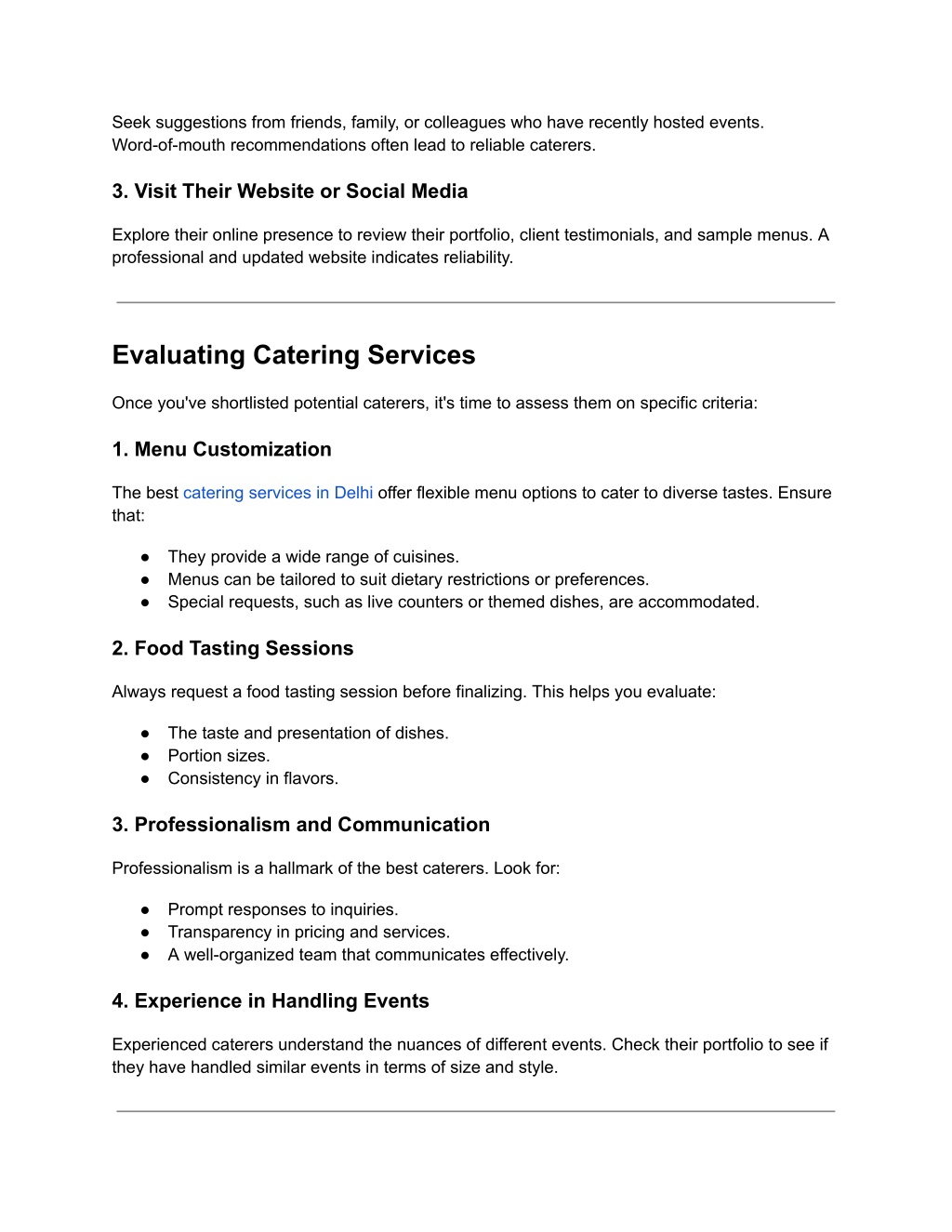 Seek suggestions from friends, family, or colleagues who have recently hosted events. Word-of-mouth recommendations often lead to reliable caterers.

3. Visit Their Website or Social Media

Explore their online presence to review their portfolio, client testimonials, and sample menus. A professional and updated website indicates reliability.

Evaluating Catering Services

Once you've shortlisted potential caterers, it's time to assess them on specific criteria:

1. Menu Customization

The best catering services in Delhi offer flexible menu options to cater to diverse tastes. Ensure that:

● They provide a wide range of cuisines.
● Menus can be tailored to suit dietary restrictions or preferences.
● Special requests, such as live counters or themed dishes, are accommodated.

2. Food Tasting Sessions

Always request a food tasting session before finalizing. This helps you evaluate:

● The taste and presentation of dishes.
● Portion sizes.
● Consistency in flavors.

3. Professionalism and Communication

Professionalism is a hallmark of the best caterers. Look for:

● Prompt responses to inquiries.
● Transparency in pricing and services.
● A well-organized team that communicates effectively.

4. Experience in Handling Events

Experienced caterers understand the nuances of different events. Check their portfolio to see if they have handled similar events in terms of size and style.